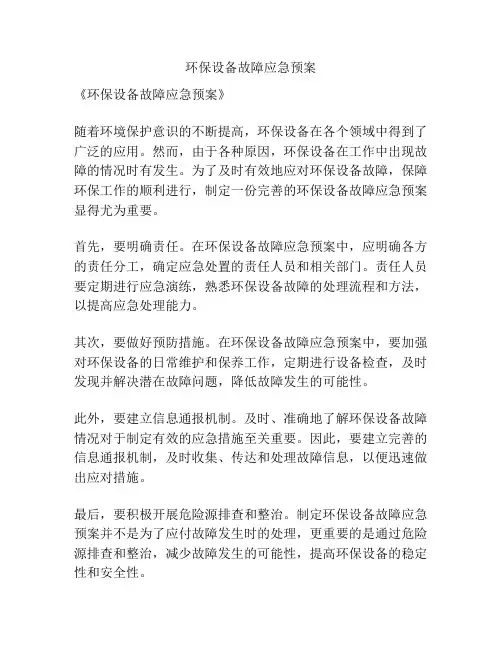 环保设备故障应急预案

《环保设备故障应急预案》

随着环境保护意识的不断提高，环保设备在各个领域中得到了广泛的应用。然而，由于各种原因，环保设备在工作中出现故障的情况时有发生。为了及时有效地应对环保设备故障，保障环保工作的顺利进行，制定一份完善的环保设备故障应急预案显得尤为重要。

首先，要明确责任。在环保设备故障应急预案中，应明确各方的责任分工，确定应急处置的责任人员和相关部门。责任人员要定期进行应急演练，熟悉环保设备故障的处理流程和方法，以提高应急处理能力。

其次，要做好预防措施。在环保设备故障应急预案中，要加强对环保设备的日常维护和保养工作，定期进行设备检查，及时发现并解决潜在故障问题，降低故障发生的可能性。

此外，要建立信息通报机制。及时、准确地了解环保设备故障情况对于制定有效的应急措施至关重要。因此，要建立完善的信息通报机制，及时收集、传达和处理故障信息，以便迅速做出应对措施。

最后，要积极开展危险源排查和整治。制定环保设备故障应急预案并不是为了应付故障发生时的处理，更重要的是通过危险源排查和整治，减少故障发生的可能性，提高环保设备的稳定性和安全性。